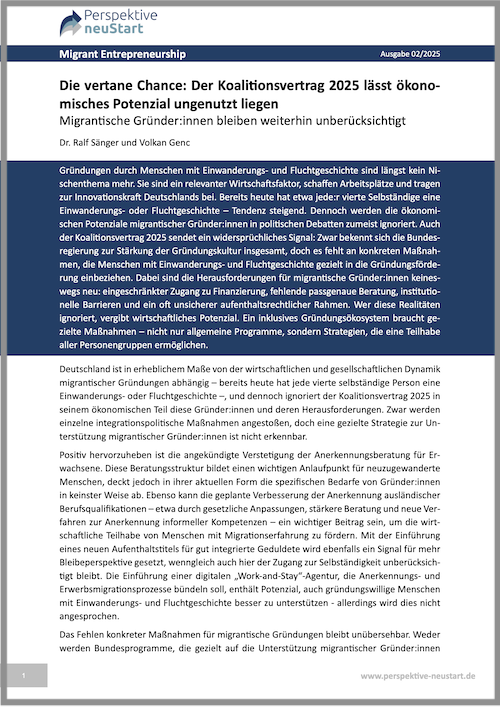 Perspektive neuStart

Migrant Entrepreneurship

Ausgabe 02/2025

Die vertane Chance: Der Koalitionsvertrag 2025 lässt ökonomisches Potenzial ungenutzt liegen

Migrantische Gründer:innen bleiben weiterhin unberücksichtigt

Dr. Ralf Sänger und Volkan Genc

Gründungen durch Menschen mit Einwanderungs- und Fluchtgeschichte sind längst kein Nischenthema mehr. Sie sind ein relevanter Wirtschaftsfaktor, schaffen Arbeitsplätze und tragen zur Innovationskraft Deutschlands bei. Bereits heute hat etwa jede:r vierte Selbständige eine Einwanderungs- oder Fluchtgeschichte – Tendenz steigend. Dennoch werden die ökonomischen Potenziale migrantischer Gründer:innen in politischen Debatten zumeist ignoriert. Auch der Koalitionsvertrag 2025 sendet ein widersprüchliches Signal: Zwar bekennt sich die Bundesregierung zur Stärkung der Gründungskultur insgesamt, doch es fehlt an konkreten Maßnahmen, die Menschen mit Einwanderungs- und Fluchtgeschichte gezielt in die Gründungsförderung einbeziehen. Dabei sind die Herausforderungen für migrantische Gründer:innen keineswegs neu: eingeschränkter Zugang zu Finanzierung, fehlende passgenaue Beratung, institutionelle Barrieren und ein oft unsicherer aufenthaltsrechtlicher Rahmen. Wer diese Realitäten ignoriert, vergibt wirtschaftliches Potenzial. Ein inklusives Gründungsökosystem braucht gezielte Maßnahmen – nicht nur allgemeine Programme, sondern Strategien, die eine Teilhabe aller Personengruppen ermöglichen.

Deutschland ist in erheblichem Maße von der wirtschaftlichen und gesellschaftlichen Dynamik migrantischer Gründungen abhängig – bereits heute hat jede vierte selbständige Person eine Einwanderungs- oder Fluchtgeschichte –, und dennoch ignoriert der Koalitionsvertrag 2025 in seinem ökonomischen Teil diese Gründer:innen und deren Herausforderungen. Zwar werden einzelne integrationspolitische Maßnahmen angestoßen, doch eine gezielte Strategie zur Unterstützung migrantischer Gründer:innen ist nicht erkennbar.

Positiv hervorzuheben ist die angekündigte Verstetigung der Anerkennungsberatung für Erwachsene. Diese Beratungsstruktur bildet einen wichtigen Anlaufpunkt für neuzugewanderte Menschen, deckt jedoch in ihrer aktuellen Form die spezifischen Bedarfe von Gründer:innen in keinster Weise ab. Ebenso kann die geplante Verbesserung der Anerkennung ausländischer Berufsqualifikationen – etwa durch gesetzliche Anpassungen, stärkere Beratung und neue Verfahren zur Anerkennung informeller Kompetenzen – ein wichtiger Beitrag sein, um die wirtschaftliche Teilhabe von Menschen mit Migrationserfahrung zu fördern. Mit der Einführung eines neuen Aufenthaltstitels für gut integrierte Geduldete wird ebenfalls ein Signal für mehr Bleibeperspektive gesetzt, wenngleich auch hier der Zugang zur Selbständigkeit unberücksichtigt bleibt. Die Einführung einer digitalen „Work-and-Stay"-Agentur, die Anerkennungs- und Erwerbsmigrationsprozesse bündeln soll, enthält Potenzial, auch gründungswillige Menschen mit Einwanderungs- und Fluchtgeschichte besser zu unterstützen - allerdings wird dies nicht angesprochen.

Das Fehlen konkreter Maßnahmen für migrantische Gründungen bleibt unübersehbar. Weder werden Bundesprogramme, die gezielt auf die Unterstützung migrantischer Gründer:innen

1

www.perspektive-neustart.de